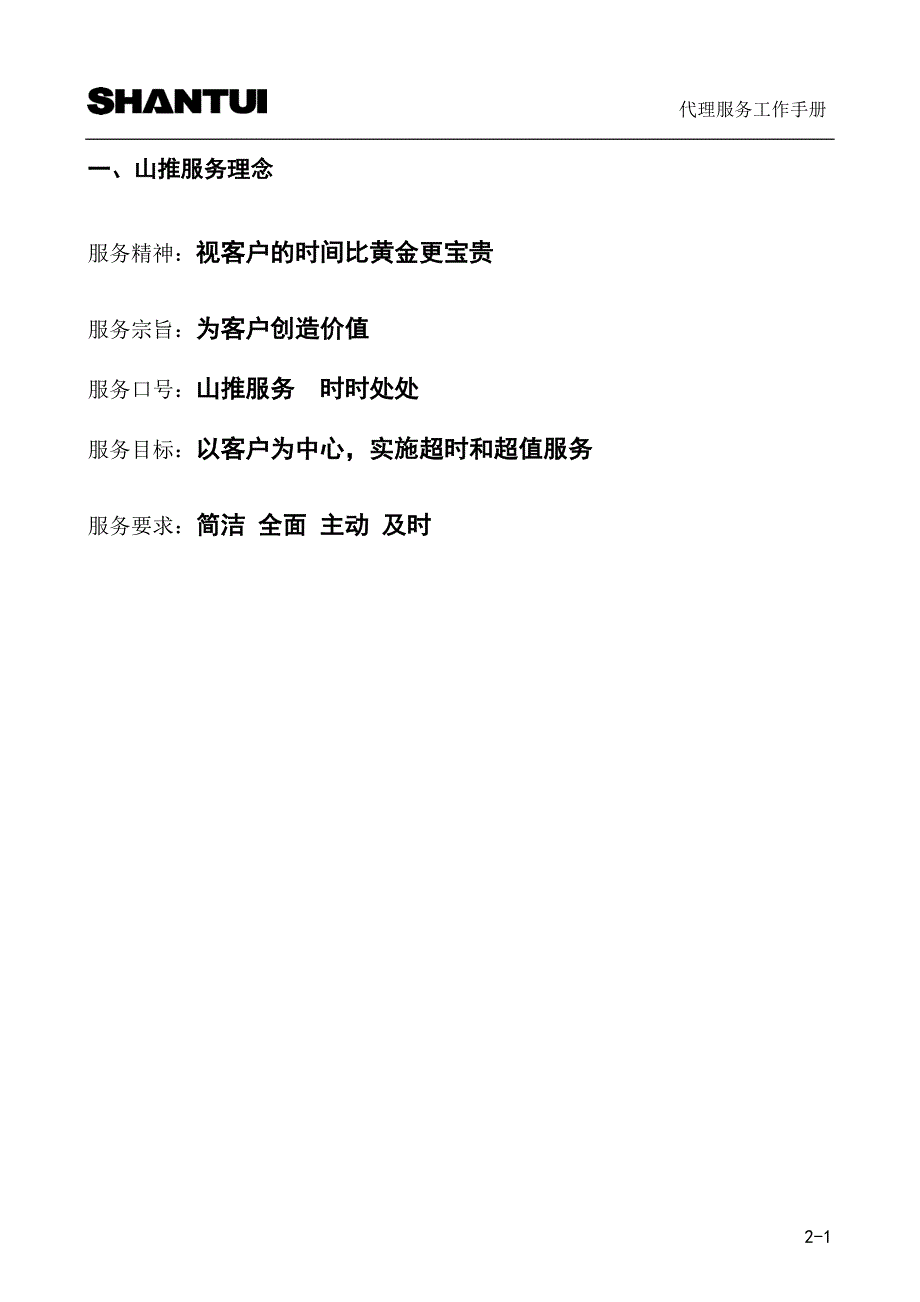 SHANTUI

代理服务工作手册

一、山推服务理念

服务精神：视客户的时间比黄金更宝贵

服务宗旨：为客户创造价值

服务口号：山推服务 时时处处

服务目标：以客户为中心，实施超时和超值服务

服务要求：简洁 全面 主动 及时

2-1